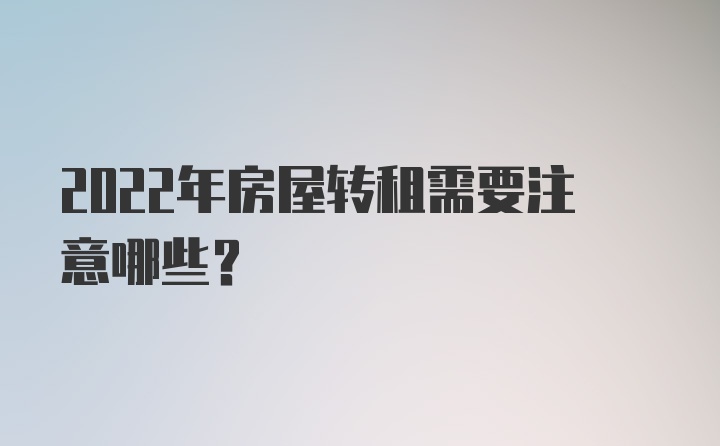 2022年房屋转租需要注意哪些？